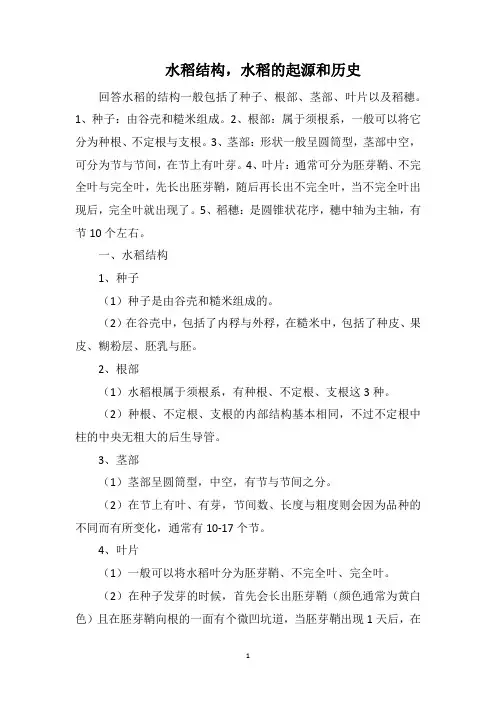 水稻结构，水稻的起源和历史

回答水稻的结构一般包括了种子、根部、茎部、叶片以及稻穗。1、种子：由谷壳和糙米组成。2、根部：属于须根系，一般可以将它分为种根、不定根与支根。3、茎部：形状一般呈圆筒型，茎部中空，可分为节与节间，在节上有叶芽。4、叶片：通常可分为胚芽鞘、不完全叶与完全叶，先长出胚芽鞘，随后再长出不完全叶，当不完全叶出现后，完全叶就出现了。5、稻穗：是圆锥状花序，穗中轴为主轴，有节10个左右。

一、水稻结构

1、种子

（1）种子是由谷壳和糙米组成的。

（2）在谷壳中，包括了内稃与外稃，在糙米中，包括了种皮、果皮、糊粉层、胚乳与胚。

2、根部

（1）水稻根属于须根系，有种根、不定根、支根这3种。

（2）种根、不定根、支根的内部结构基本相同，不过不定根中柱的中央无粗大的后生导管。

3、茎部

（1）茎部呈圆筒型，中空，有节与节间之分。

（2）在节上有叶、有芽，节间数、长度与粗度则会因为品种的不同而有所变化，通常有10-17个节。

4、叶片

（1）一般可以将水稻叶分为胚芽鞘、不完全叶、完全叶。

（2）在种子发芽的时候，首先会长出胚芽鞘（颜色通常为黄白色）且在胚芽鞘向根的一面有个微凹坑道，当胚芽鞘出现1天后，在

1